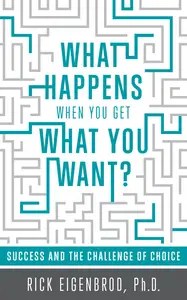 WHAT HAPPENS WHEN YOU GET WHAT YOU WANT?

SUCCESS AND THE CHALLENGE OF CHOICE

RICK EIGENBROD, Ph.D.